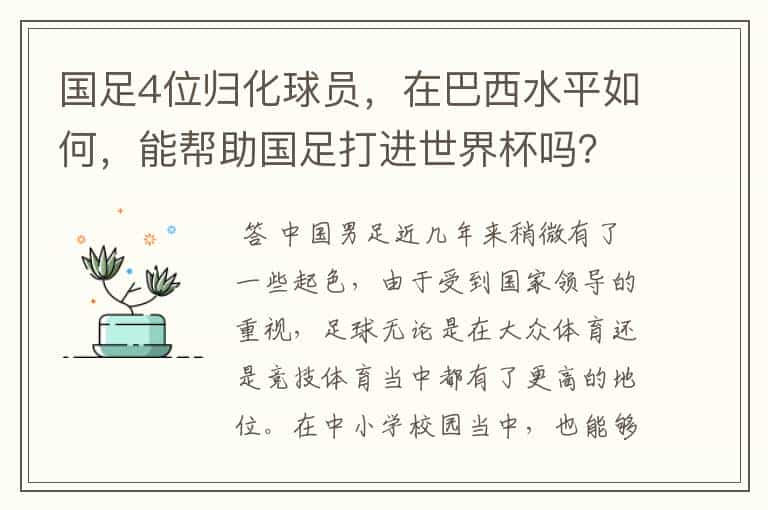 国足4位归化球员，在巴西水平如何，能帮助国足打进世界杯吗？

答 中国男足近几年来稍微有了一些起色，由于受到国家领导的重视，足球无论是在大众体育还是竞技体育当中都有了更高的地位。在中小学校园当中，也能够